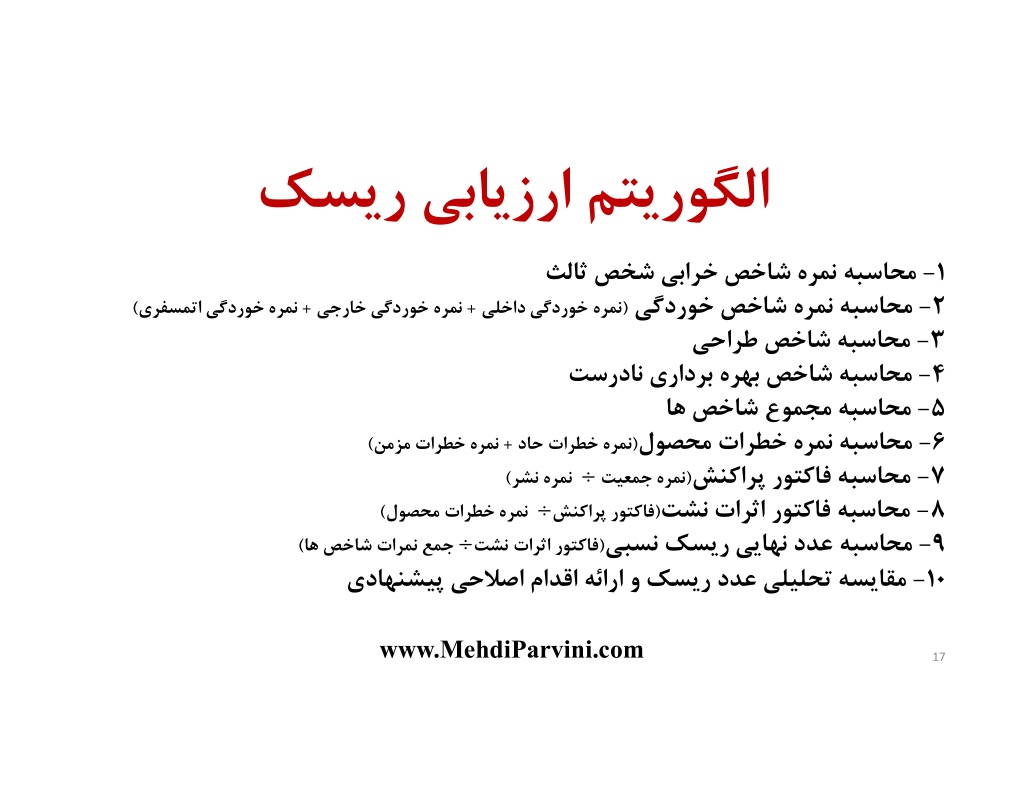 الگوریتم ارزیابی ریسک

۱- محاسبه نمره شاخص خرابی شخص ثالث
۲- محاسبه نمره شاخص خوردگی (نمره خوردگی داخلی + نمره خوردگی خارجی + نمره خوردگی اتمسفری)
۳- محاسبه شاخص طراحی
۴- محاسبه شاخص بهره برداری نادرست
۵- محاسبه مجموع شاخص ها
۶- محاسبه نمره خطرات محصول(نمره خطرات حاد + نمره خطرات مزمن)
۷- محاسبه فاکتور پراکنش(نمره جمعیت ÷ نمره نشر)
۸- محاسبه فاکتور اثرات نشت(فاکتور پراکنش÷ نمره خطرات محصول)
۹- محاسبه عدد نهایی ریسک نسبی(فاکتور اثرات نشت÷ جمع نمرات شاخص ها)
۱۰- مقایسه تحلیلی عدد ریسک و ارائه اقدام اصلاحی پیشنهادی

www.MehdiParvini.com

17